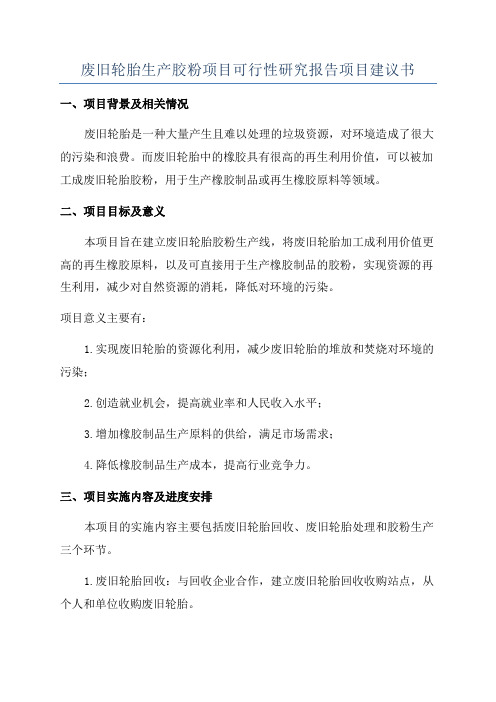 废旧轮胎生产胶粉项目可行性研究报告项目建议书

一、项目背景及相关情况

废旧轮胎是一种大量产生且难以处理的垃圾资源，对环境造成了很大的污染和浪费。而废旧轮胎中的橡胶具有很高的再生利用价值，可以被加工成废旧轮胎胶粉，用于生产橡胶制品或再生橡胶原料等领域。

二、项目目标及意义

本项目旨在建立废旧轮胎胶粉生产线，将废旧轮胎加工成利用价值更高的再生橡胶原料，以及可直接用于生产橡胶制品的胶粉，实现资源的再生利用，减少对自然资源的消耗，降低对环境的污染。

项目意义主要有：

1.实现废旧轮胎的资源化利用，减少废旧轮胎的堆放和焚烧对环境的污染；

2.创造就业机会，提高就业率和人民收入水平；

3.增加橡胶制品生产原料的供给，满足市场需求；

4.降低橡胶制品生产成本，提高行业竞争力。

三、项目实施内容及进度安排

本项目的实施内容主要包括废旧轮胎回收、废旧轮胎处理和胶粉生产三个环节。

1.废旧轮胎回收：与回收企业合作，建立废旧轮胎回收收购站点，从个人和单位收购废旧轮胎。